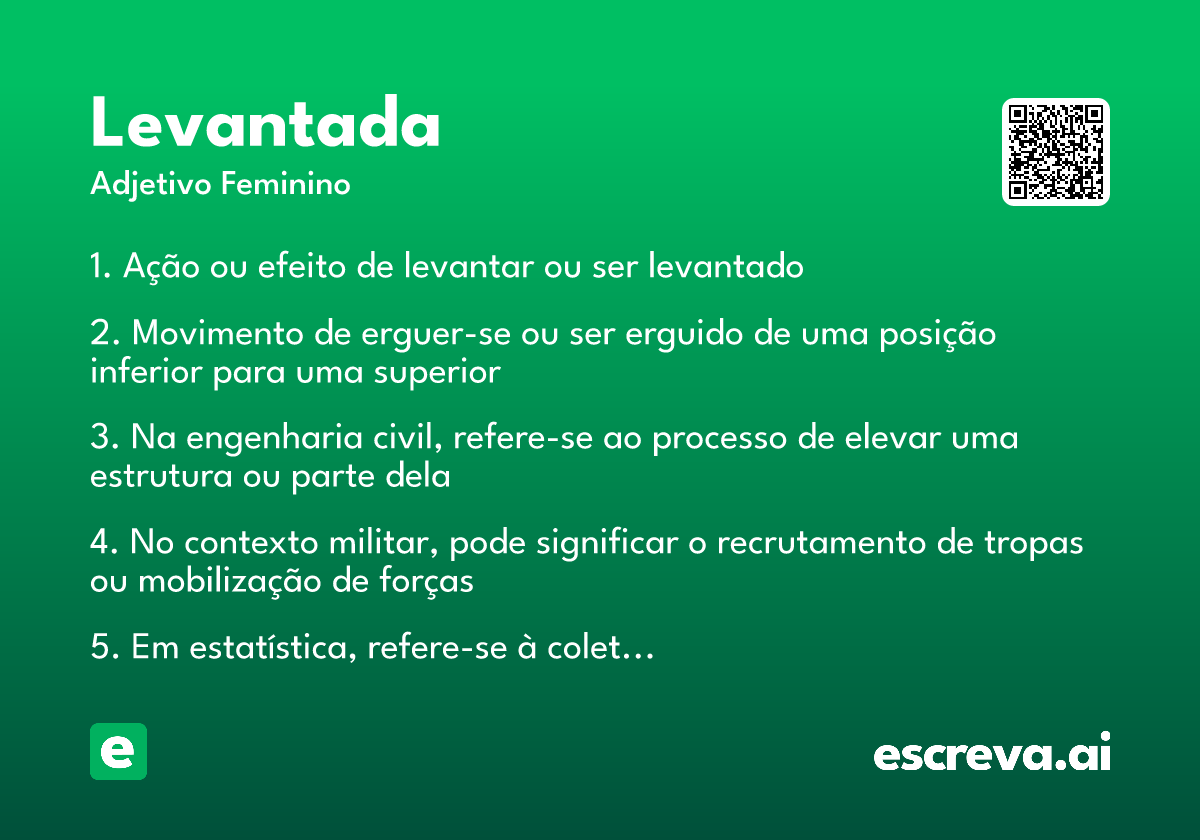 Levantada
Adjetivo Feminino

1. Ação ou efeito de levantar ou ser levantado

2. Movimento de erguer-se ou ser erguido de uma posição inferior para uma superior

3. Na engenharia civil, refere-se ao processo de elevar uma estrutura ou parte dela

4. No contexto militar, pode significar o recrutamento de tropas ou mobilização de forças

5. Em estatística, refere-se à colet…

e

escreva.ai